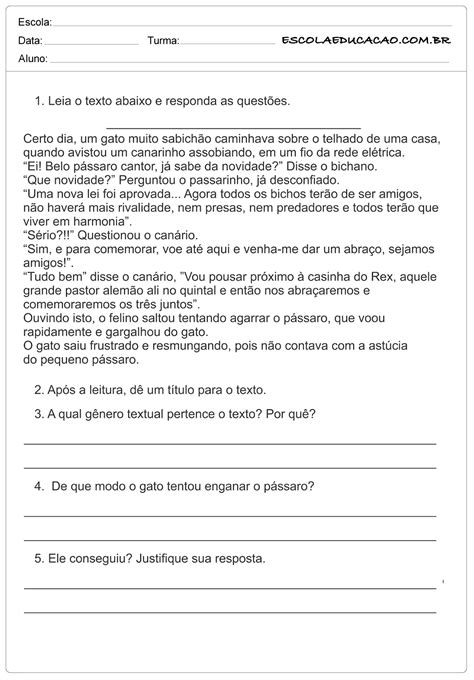 Escola:
Data: Turma: ESCOLAEDUCACAO.COM.BR
Aluno:

1. Leia o texto abaixo e responda as questões.

Certo dia, um gato muito sabichão caminhava sobre o telhado de uma casa, quando avistou um canarinho assobiando, em um fio da rede elétrica.
“Ei! Belo pássaro cantor, já sabe da novidade?” Disse o bichano.
“Que novidade?” Perguntou o passarinho, já desconfiado.
“Uma nova lei foi aprovada... Agora todos os bichos terão de ser amigos, não haverá mais rivalidade, nem presas, nem predadores e todos terão que viver em harmonia”.
“Sério?!!” Questionou o canário.
“Sim, e para comemorar, voe até aqui e venha-me dar um abraço, sejamos amigos!”.
“Tudo bem” disse o canário, ”Vou pousar próximo à casinha do Rex, aquele grande pastor alemão ali no quintal e então nos abraçaremos e comemoraremos os três juntos”.
Ouvindo isto, o felino saltou tentando agarrar o pássaro, que voou rapidamente e gargalhou do gato.
O gato saiu frustrado e resmungando, pois não contava com a astúcia do pequeno pássaro.

2. Após a leitura, dê um título para o texto.

3. A qual gênero textual pertence o texto? Por quê?

4. De que modo o gato tentou enganar o pássaro?

5. Ele conseguiu? Justifique sua resposta.